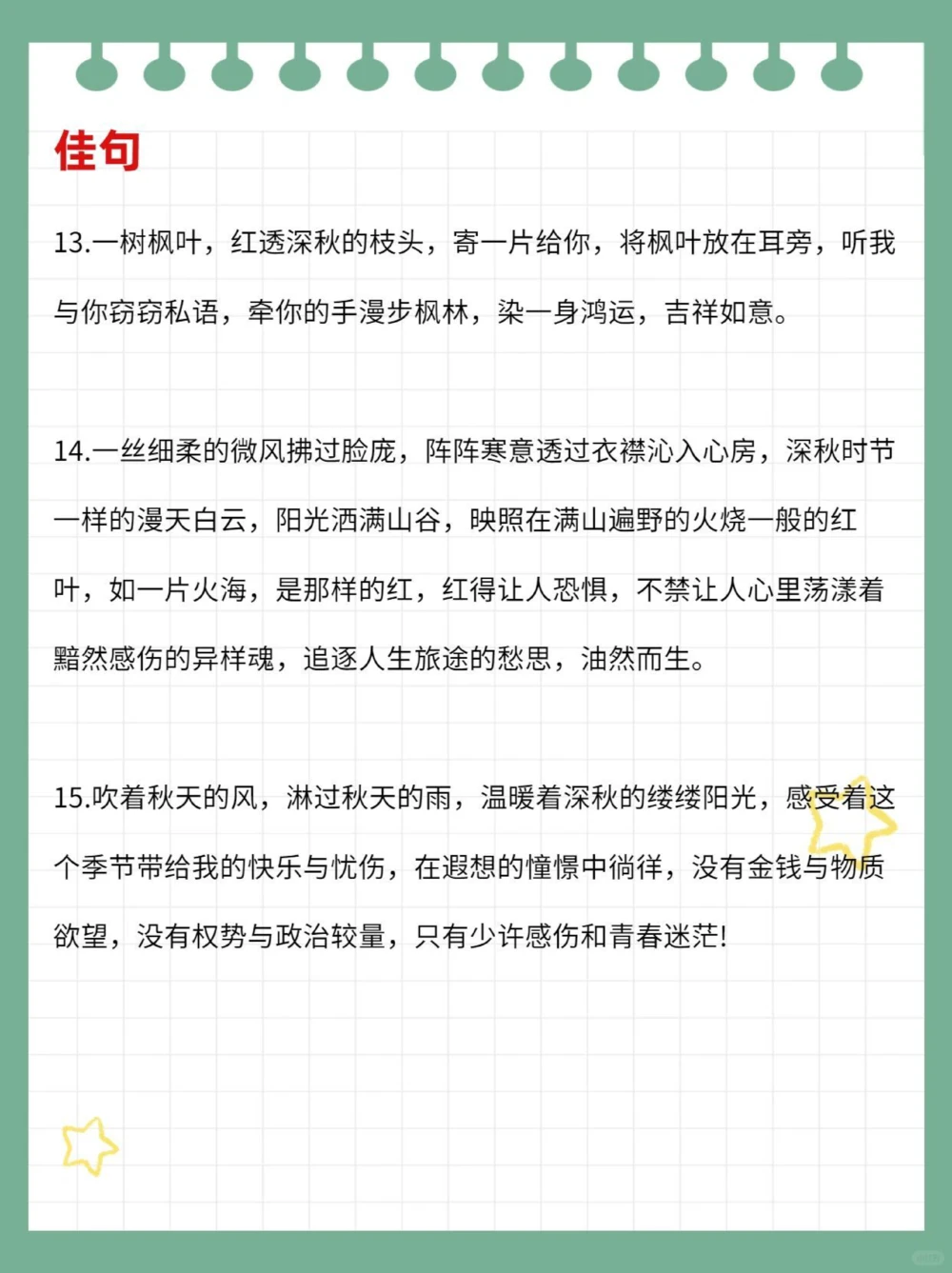 佳句

13.一树枫叶，红透深秋的枝头，寄一片给你，将枫叶放在耳旁，听我与你窃窃私语，牵你的手漫步枫林，染一身鸿运，吉祥如意。

14.一丝细柔的微风拂过脸庞，阵阵寒意透过衣襟沁入心房，深秋时节一样的漫天白云，阳光洒满山谷，映照在满山遍野的火烧一般的红叶，如一片火海，是那样的红，红得让人恐惧，不禁让人心里荡漾着黯然感伤的异样魂，追逐人生旅途的愁思，油然而生。

15.吹着秋天的风，淋过秋天的雨，温暖着深秋的缕缕阳光，感受着这个季节带给我的快乐与忧伤，在遐想的憧憬中徜徉，没有金钱与物质欲望，没有权势与政治较量，只有少许感伤和青春迷茫!